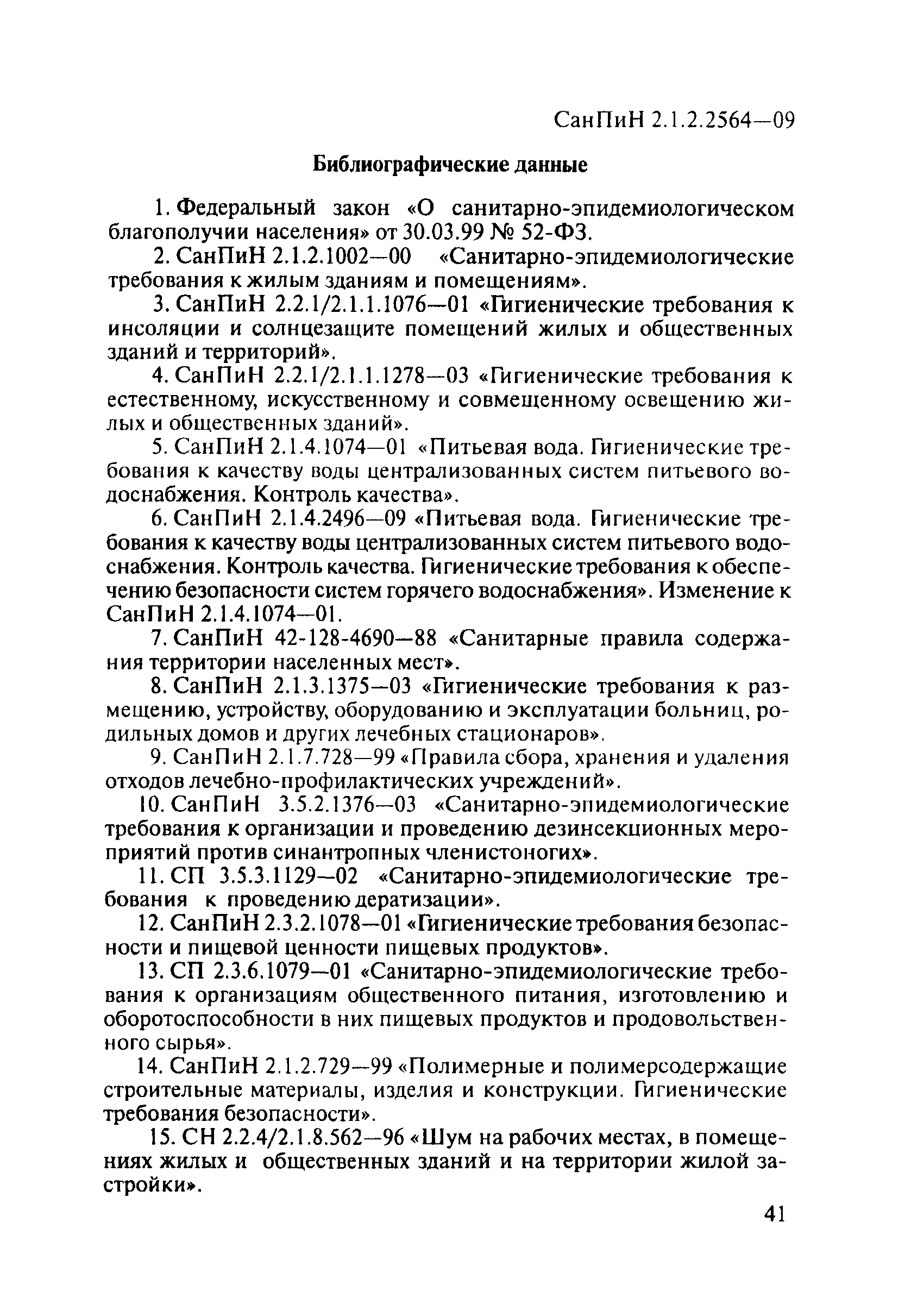 СанПиН 2.1.2.2564—09

Библиографические данные

1. Федеральный закон «О санитарно-эпидемиологическом благополучии населения» от 30.03.99 № 52-ФЗ.

2. СанПиН 2.1.2.1002—00 «Санитарно-эпидемиологические требования к жилым зданиям и помещениям».

3. СанПиН 2.2.1/2.1.1.1076—01 «Гигиенические требования к инсоляции и солнцезащите помещений жилых и общественных зданий и территорий».

4. СанПиН 2.2.1/2.1.1.1278—03 «Гигиенические требования к естественному, искусственному и совмещенному освещению жилых и общественных зданий».

5. СанПиН 2.1.4.1074—01 «Питьевая вода. Гигиенические требования к качеству воды централизованных систем питьевого водоснабжения. Контроль качества».

6. СанПиН 2.1.4.2496—09 «Питьевая вода. Гигиенические требования к качеству воды централизованных систем питьевого водоснабжения. Контроль качества. Гигиенические требования к обеспечению безопасности систем горячего водоснабжения». Изменение к СанПиН 2.1.4.1074—01.

7. СанПиН 42-128-4690—88 «Санитарные правила содержания территории населенных мест».

8. СанПиН 2.1.3.1375—03 «Гигиенические требования к размещению, устройству, оборудованию и эксплуатации больниц, родильных домов и других лечебных стационаров».

9. СанПиН 2.1.7.728—99 «Правила сбора, хранения и удаления отходов лечебно-профилактических учреждений».

10. СанПиН 3.5.2.1376—03 «Санитарно-эпидемиологические требования к организации и проведению дезинсекционных мероприятий против синантропных членистоногих».

11. СП 3.5.3.1129—02 «Санитарно-эпидемиологические требования к проведению дератизации».

12. СанПиН 2.3.2.1078—01 «Гигиенические требования безопасности и пищевой ценности пищевых продуктов».

13. СП 2.3.6.1079—01 «Санитарно-эпидемиологические требования к организациям общественного питания, изготовлению и оборотоспособности в них пищевых продуктов и продовольственного сырья».

14. СанПиН 2.1.2.729—99 «Полимерные и полимерсодержащие строительные материалы, изделия и конструкции. Гигиенические требования безопасности».

15. СН 2.2.4/2.1.8.562—96 «Шум на рабочих местах, в помещениях жилых и общественных зданий и на территории жилой застройки».

41